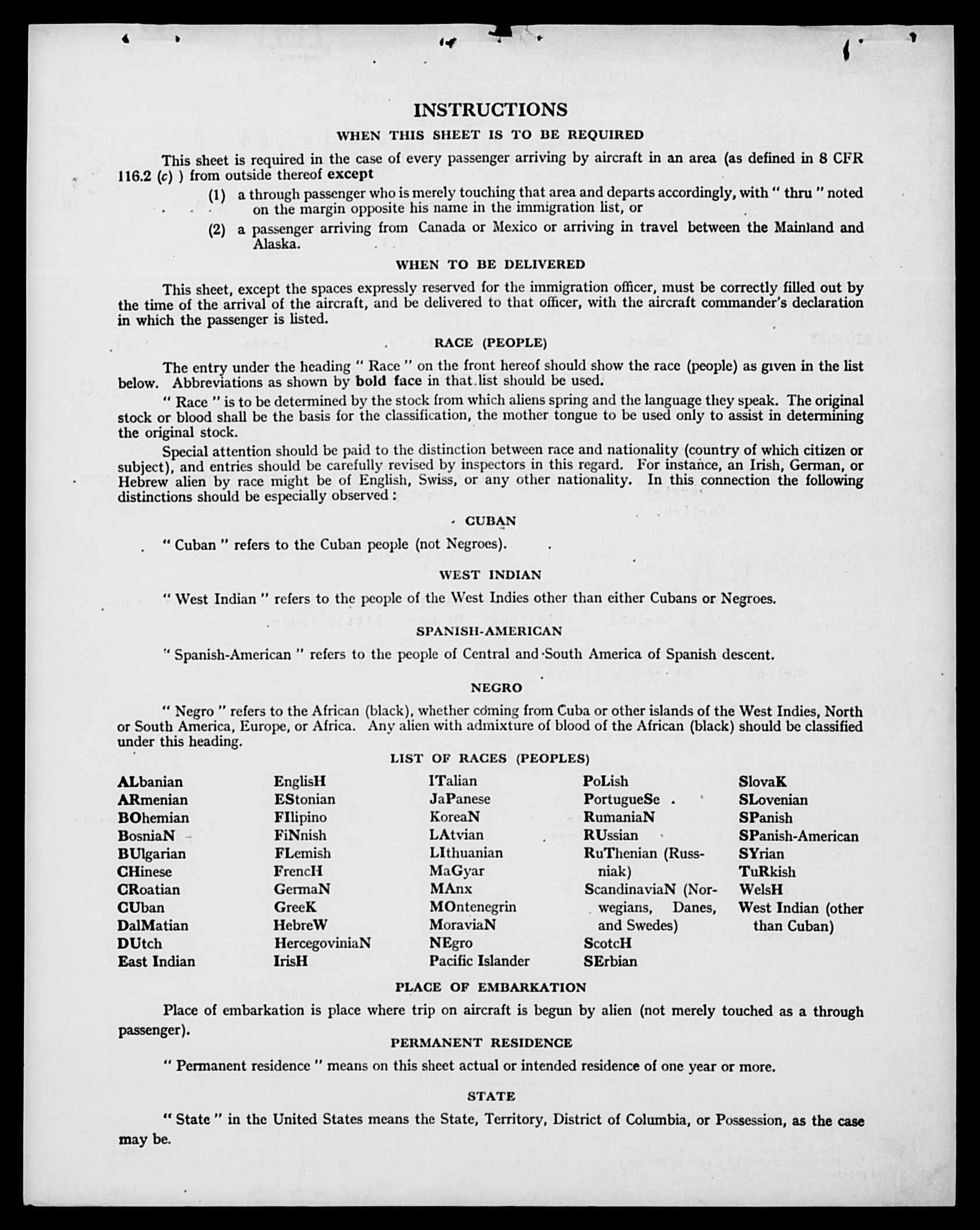 INSTRUCTIONS

WHEN THIS SHEET IS TO BE REQUIRED

This sheet is required in the case of every passenger arriving by aircraft in an area (as defined in 8 CFR 116.2 (c) ) from outside thereof except

(1) a through passenger who is merely touching that area and departs accordingly, with " thru " noted on the margin opposite his name in the immigration list, or

(2) a passenger arriving from Canada or Mexico or arriving in travel between the Mainland and Alaska.

WHEN TO BE DELIVERED

This sheet, except the spaces expressly reserved for the immigration officer, must be correctly filled out by the time of the arrival of the aircraft, and be delivered to that officer, with the aircraft commander's declaration in which the passenger is listed.

RACE (PEOPLE)

The entry under the heading " Race " on the front hereof should show the race (people) as given in the list below. Abbreviations as shown by bold face in that list should be used.

" Race " is to be determined by the stock from which aliens spring and the language they speak. The original stock or blood shall be the basis for the classification, the mother tongue to be used only to assist in determining the original stock.

Special attention should be paid to the distinction between race and nationality (country of which citizen or subject), and entries should be carefully revised by inspectors in this regard. For instance, an Irish, German, or Hebrew alien by race might be of English, Swiss, or any other nationality. In this connection the following distinctions should be especially observed :

CUBAN

" Cuban " refers to the Cuban people (not Negroes).

WEST INDIAN

" West Indian " refers to the people of the West Indies other than either Cubans or Negroes.

SPANISH-AMERICAN

" Spanish-American " refers to the people of Central and South America of Spanish descent.

NEGRO

" Negro " refers to the African (black), whether coming from Cuba or other islands of the West Indies, North or South America, Europe, or Africa. Any alien with admixture of blood of the African (black) should be classified under this heading.

LIST OF RACES (PEOPLES)

ALbanian
ARmenian
BOhemian
BosniaN
BUlgarian
CHinese
CRoatian
CUban
DalMatian
DUtch
East Indian

EnglisH
EStonian
FIlipino
FiNnish
FLemish
FrencH
GermaN
GreeK
HebreW
HercegoviniaN
IrisH

ITalian
JaPanese
KoreaN
LAtvian
LIthuanian
MaGyar
MAnx
MOntenegrin
MoraviaN
NEgro
Pacific Islander

PoLish
PortugueSe
RumaniaN
RUssian
RuThenian (Russniak)
ScandinaviaN (Norwegians, Danes, and Swedes)
ScotcH
SErbian

SlovaK
SLovenian
SPanish
SPanish-American
SYrian
TuRkish
WelsH
West Indian (other than Cuban)

PLACE OF EMBARKATION

Place of embarkation is place where trip on aircraft is begun by alien (not merely touched as a through passenger).

PERMANENT RESIDENCE

" Permanent residence " means on this sheet actual or intended residence of one year or more.

STATE

" State " in the United States means the State, Territory, District of Columbia, or Possession, as the case may be.